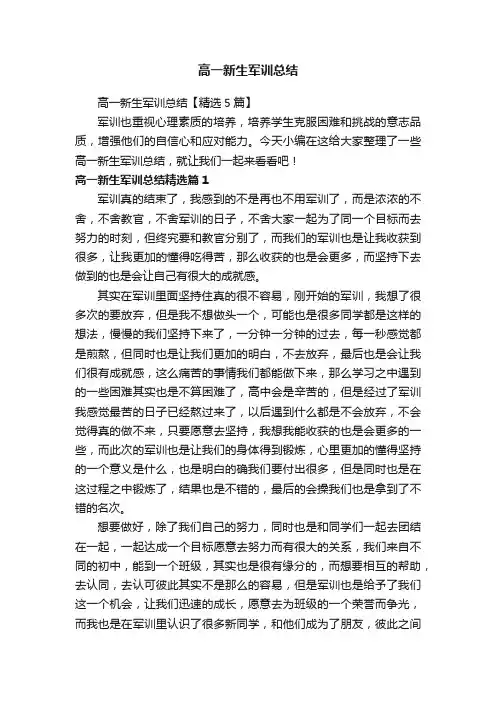 高一新生军训总结

高一新生军训总结【精选5篇】

军训也重视心理素质的培养，培养学生克服困难和挑战的意志品质，增强他们的自信心和应对能力。今天小编在这给大家整理了一些高一新生军训总结，就让我们一起来看看吧！

高一新生军训总结精选篇1

军训真的结束了，我感到的不是再也不用军训了，而是浓浓的不舍，不舍教官，不舍军训的日子，不舍大家一起为了同一个目标而去努力的时刻，但终究要和教官分别了，而我们的军训也是让我收获到很多，让我更加的懂得吃得苦，那么收获的也是会更多，而坚持下去做到的也是会让自己有很大的成就感。

其实在军训里面坚持住真的很不容易，刚开始的军训，我想了很多次的要放弃，但是我不想做头一个，可能也是很多同学都是这样的想法，慢慢的我们坚持下来了，一分钟一分钟的过去，每一秒感觉都是煎熬，但同时也是让我们更加的明白，不去放弃，最后也是会让我们很有成就感，这么痛苦的事情我们都能做下来，那么学习之中遇到的一些困难其实也是不算困难了，高中会是辛苦的，但是经过了军训我感觉最苦的日子已经熬过来了，以后遇到什么都是不会放弃，不会觉得真的做不来，只要愿意去坚持，我想我能收获的也是会更多的一些，而此次的军训也是让我们的身体得到锻炼，心里更加的懂得坚持的一个意义是什么，也是明白的确我们要付出很多，但是同时也是在这过程之中锻炼了，结果也是不错的，最后的会操我们也是拿到了不错的名次。

想要做好，除了我们自己的努力，同时也是和同学们一起去团结在一起，一起达成一个目标愿意去努力而有很大的关系，我们来自不同的初中，能到一个班级，其实也是很有缘分的，而想要相互的帮助，去认同，去认可彼此其实不是那么的容易，但是军训也是给予了我们这一个机会，让我们迅速的成长，愿意去为班级的一个荣誉而争光，而我也是在军训里认识了很多新同学，和他们成为了朋友，彼此之间